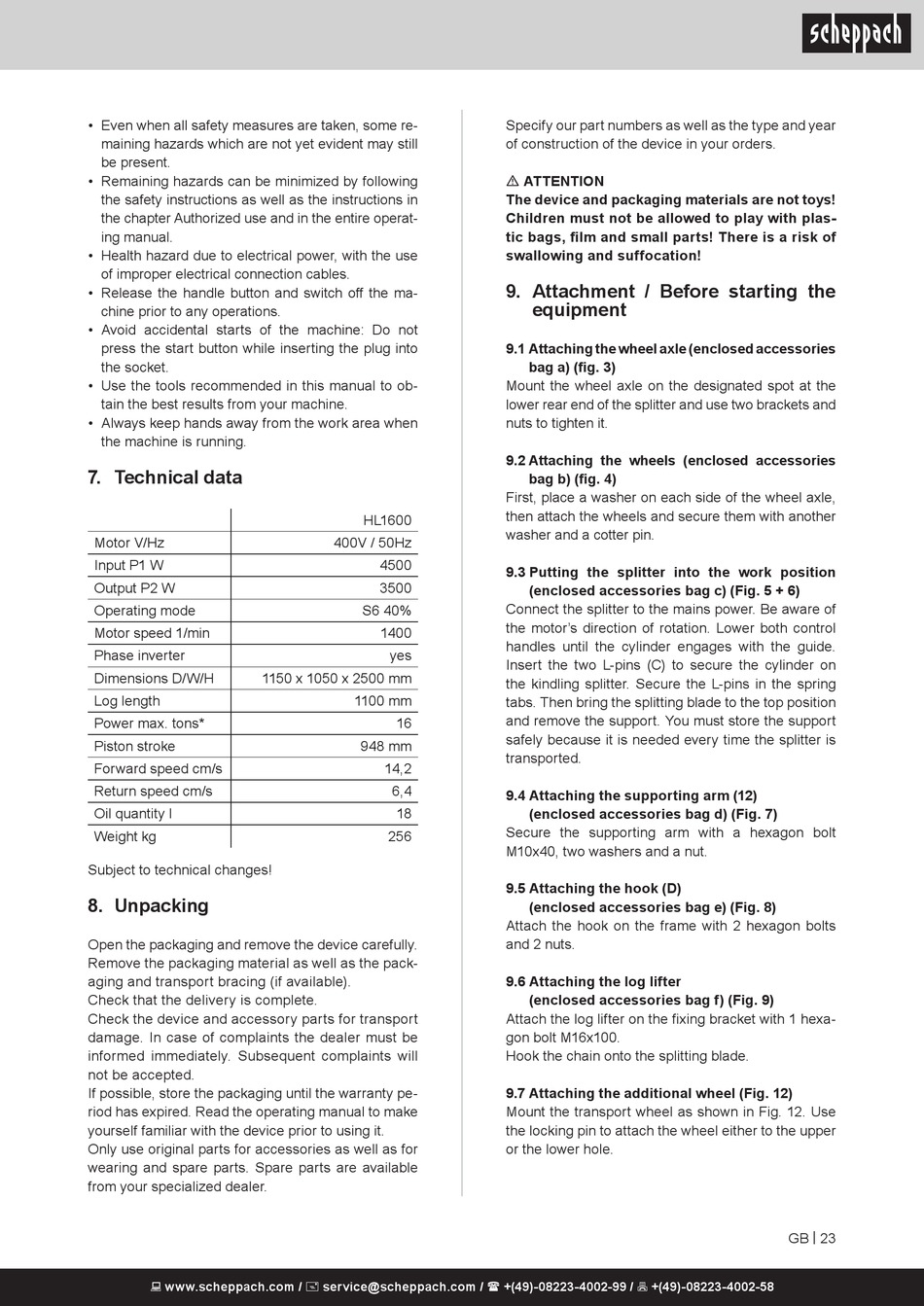 scheppach

• Even when all safety measures are taken, some remaining hazards which are not yet evident may still be present.
• Remaining hazards can be minimized by following the safety instructions as well as the instructions in the chapter Authorized use and in the entire operating manual.
• Health hazard due to electrical power, with the use of improper electrical connection cables.
• Release the handle button and switch off the machine prior to any operations.
• Avoid accidental starts of the machine: Do not press the start button while inserting the plug into the socket.
• Use the tools recommended in this manual to obtain the best results from your machine.
• Always keep hands away from the work area when the machine is running.

7. Technical data

| | HL1600 |
|---|---|
| Motor V/Hz | 400V / 50Hz |
| Input P1 W | 4500 |
| Output P2 W | 3500 |
| Operating mode | S6 40% |
| Motor speed 1/min | 1400 |
| Phase inverter | yes |
| Dimensions D/W/H | 1150 x 1050 x 2500 mm |
| Log length | 1100 mm |
| Power max. tons* | 16 |
| Piston stroke | 948 mm |
| Forward speed cm/s | 14,2 |
| Return speed cm/s | 6,4 |
| Oil quantity l | 18 |
| Weight kg | 256 |

Subject to technical changes!

8. Unpacking

Open the packaging and remove the device carefully. Remove the packaging material as well as the packaging and transport bracing (if available).
Check that the delivery is complete.
Check the device and accessory parts for transport damage. In case of complaints the dealer must be informed immediately. Subsequent complaints will not be accepted.
If possible, store the packaging until the warranty period has expired. Read the operating manual to make yourself familiar with the device prior to using it.
Only use original parts for accessories as well as for wearing and spare parts. Spare parts are available from your specialized dealer.
Specify our part numbers as well as the type and year of construction of the device in your orders.

⚠ ATTENTION
The device and packaging materials are not toys! Children must not be allowed to play with plastic bags, film and small parts! There is a risk of swallowing and suffocation!

9. Attachment / Before starting the equipment

9.1 Attaching the wheel axle (enclosed accessories bag a) (fig. 3)
Mount the wheel axle on the designated spot at the lower rear end of the splitter and use two brackets and nuts to tighten it.

9.2 Attaching the wheels (enclosed accessories bag b) (fig. 4)
First, place a washer on each side of the wheel axle, then attach the wheels and secure them with another washer and a cotter pin.

9.3 Putting the splitter into the work position (enclosed accessories bag c) (Fig. 5 + 6)
Connect the splitter to the mains power. Be aware of the motor's direction of rotation. Lower both control handles until the cylinder engages with the guide. Insert the two L-pins (C) to secure the cylinder on the kindling splitter. Secure the L-pins in the spring tabs. Then bring the splitting blade to the top position and remove the support. You must store the support safely because it is needed every time the splitter is transported.

9.4 Attaching the supporting arm (12) (enclosed accessories bag d) (Fig. 7)
Secure the supporting arm with a hexagon bolt M10x40, two washers and a nut.

9.5 Attaching the hook (D) (enclosed accessories bag e) (Fig. 8)
Attach the hook on the frame with 2 hexagon bolts and 2 nuts.

9.6 Attaching the log lifter (enclosed accessories bag f) (Fig. 9)
Attach the log lifter on the fixing bracket with 1 hexagon bolt M16x100.
Hook the chain onto the splitting blade.

9.7 Attaching the additional wheel (Fig. 12)
Mount the transport wheel as shown in Fig. 12. Use the locking pin to attach the wheel either to the upper or the lower hole.

GB | 23

www.scheppach.com / service@scheppach.com / +(49)-08223-4002-99 / +(49)-08223-4002-58